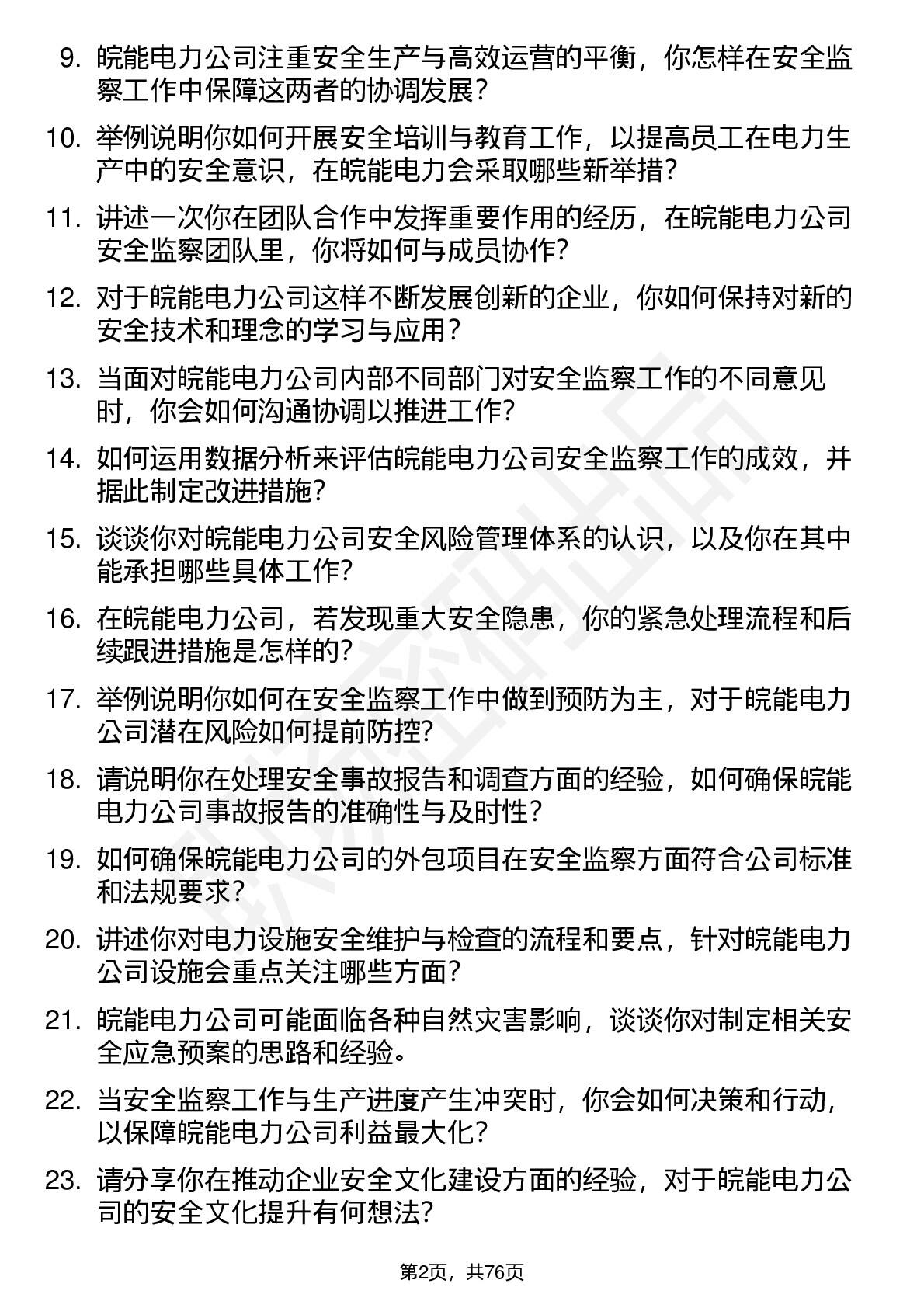 9. 皖能电力公司注重安全生产与高效运营的平衡，你怎样在安全监察工作中保障这两者的协调发展？

10. 举例说明你如何开展安全培训与教育工作，以提高员工在电力生产中的安全意识，在皖能电力会采取哪些新举措？

11. 讲述一次你在团队合作中发挥重要作用的经历，在皖能电力公司安全监察团队里，你将如何与成员协作？

12. 对于皖能电力公司这样不断发展创新的企业，你如何保持对新的安全技术和理念的学习与应用？

13. 当面对皖能电力公司内部不同部门对安全监察工作的不同意见时，你会如何沟通协调以推进工作？

14. 如何运用数据分析来评估皖能电力公司安全监察工作的成效，并据此制定改进措施？

15. 谈谈你对皖能电力公司安全风险管理体系的认识，以及你在其中能承担哪些具体工作？

16. 在皖能电力公司，若发现重大安全隐患，你的紧急处理流程和后续跟进措施是怎样的？

17. 举例说明你如何在安全监察工作中做到预防为主，对于皖能电力公司潜在风险如何提前防控？

18. 请说明你在处理安全事故报告和调查方面的经验，如何确保皖能电力公司事故报告的准确性与及时性？

19. 如何确保皖能电力公司的外包项目在安全监察方面符合公司标准和法规要求？

20. 讲述你对电力设施安全维护与检查的流程和要点，针对皖能电力公司设施会重点关注哪些方面？

21. 皖能电力公司可能面临各种自然灾害影响，谈谈你对制定相关安全应急预案的思路和经验。

22. 当安全监察工作与生产进度产生冲突时，你会如何决策和行动，以保障皖能电力公司利益最大化？

23. 请分享你在推动企业安全文化建设方面的经验，对于皖能电力公司的安全文化提升有何想法？

第2页，共76页